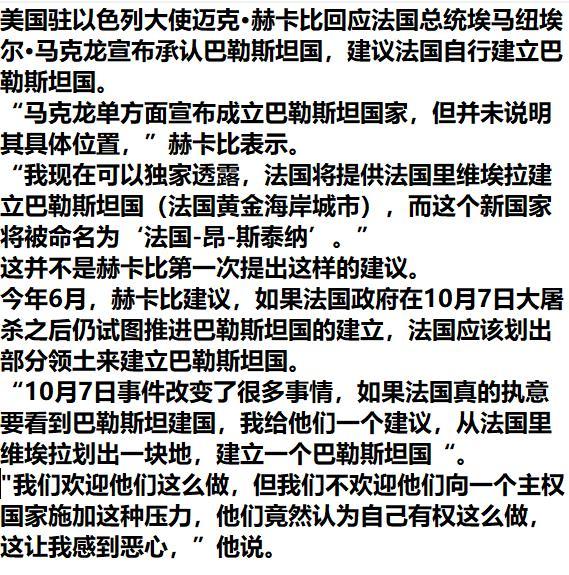 美国驻以色列大使迈克•赫卡比回应法国总统埃马纽埃尔•马克龙宣布承认巴勒斯坦国，建议法国自行建立巴勒斯坦国。

“马克龙单方面宣布成立巴勒斯坦国家，但并未说明其具体位置，”赫卡比表示。

“我现在可以独家透露，法国将提供法国里维埃拉建立巴勒斯坦国（法国黄金海岸城市），而这个新国家将被命名为‘法国-昂-斯泰纳’。”

这并不是赫卡比第一次提出这样的建议。

今年6月，赫卡比建议，如果法国政府在10月7日大屠杀之后仍试图推进巴勒斯坦国的建立，法国应该划出部分领土来建立巴勒斯坦国。

“10月7日事件改变了很多事情，如果法国真的执意要看到巴勒斯坦建国，我给他们一个建议，从法国里维埃拉划出一块地，建立一个巴勒斯坦国“。

"我们欢迎他们这么做，但我们不欢迎他们向一个主权国家施加这种压力，他们竟然认为自己有权这么做，这让我感到恶心，”他说。